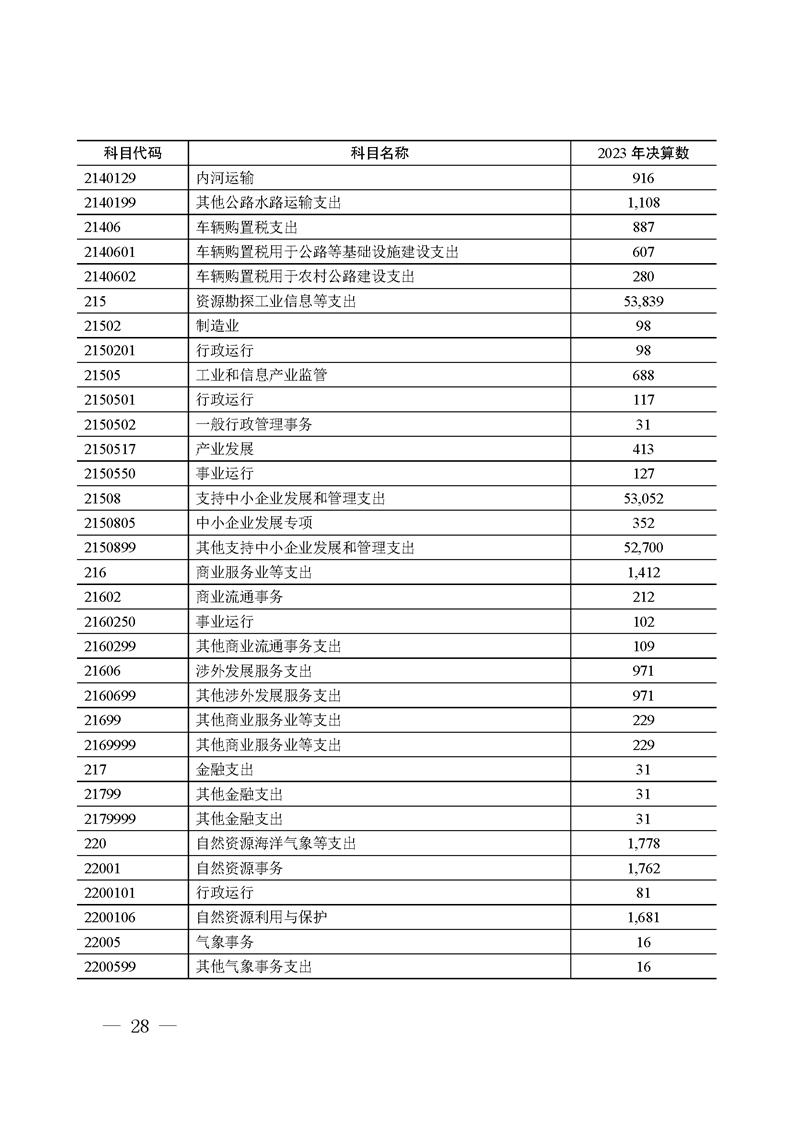 | 科目代码 | 科目名称 | 2023 年决算数 |
|---|---|---|
| 2140129 | 内河运输 | 916 |
| 2140199 | 其他公路水路运输支出 | 1,108 |
| 21406 | 车辆购置税支出 | 887 |
| 2140601 | 车辆购置税用于公路等基础设施建设支出 | 607 |
| 2140602 | 车辆购置税用于农村公路建设支出 | 280 |
| 215 | 资源勘探工业信息等支出 | 53,839 |
| 21502 | 制造业 | 98 |
| 2150201 | 行政运行 | 98 |
| 21505 | 工业和信息产业监管 | 688 |
| 2150501 | 行政运行 | 117 |
| 2150502 | 一般行政管理事务 | 31 |
| 2150517 | 产业发展 | 413 |
| 2150550 | 事业运行 | 127 |
| 21508 | 支持中小企业发展和管理支出 | 53,052 |
| 2150805 | 中小企业发展专项 | 352 |
| 2150899 | 其他支持中小企业发展和管理支出 | 52,700 |
| 216 | 商业服务业等支出 | 1,412 |
| 21602 | 商业流通事务 | 212 |
| 2160250 | 事业运行 | 102 |
| 2160299 | 其他商业流通事务支出 | 109 |
| 21606 | 涉外发展服务支出 | 971 |
| 2160699 | 其他涉外发展服务支出 | 971 |
| 21699 | 其他商业服务业等支出 | 229 |
| 2169999 | 其他商业服务业等支出 | 229 |
| 217 | 金融支出 | 31 |
| 21799 | 其他金融支出 | 31 |
| 2179999 | 其他金融支出 | 31 |
| 220 | 自然资源海洋气象等支出 | 1,778 |
| 22001 | 自然资源事务 | 1,762 |
| 2200101 | 行政运行 | 81 |
| 2200106 | 自然资源利用与保护 | 1,681 |
| 22005 | 气象事务 | 16 |
| 2200599 | 其他气象事务支出 | 16 |

— 28 —